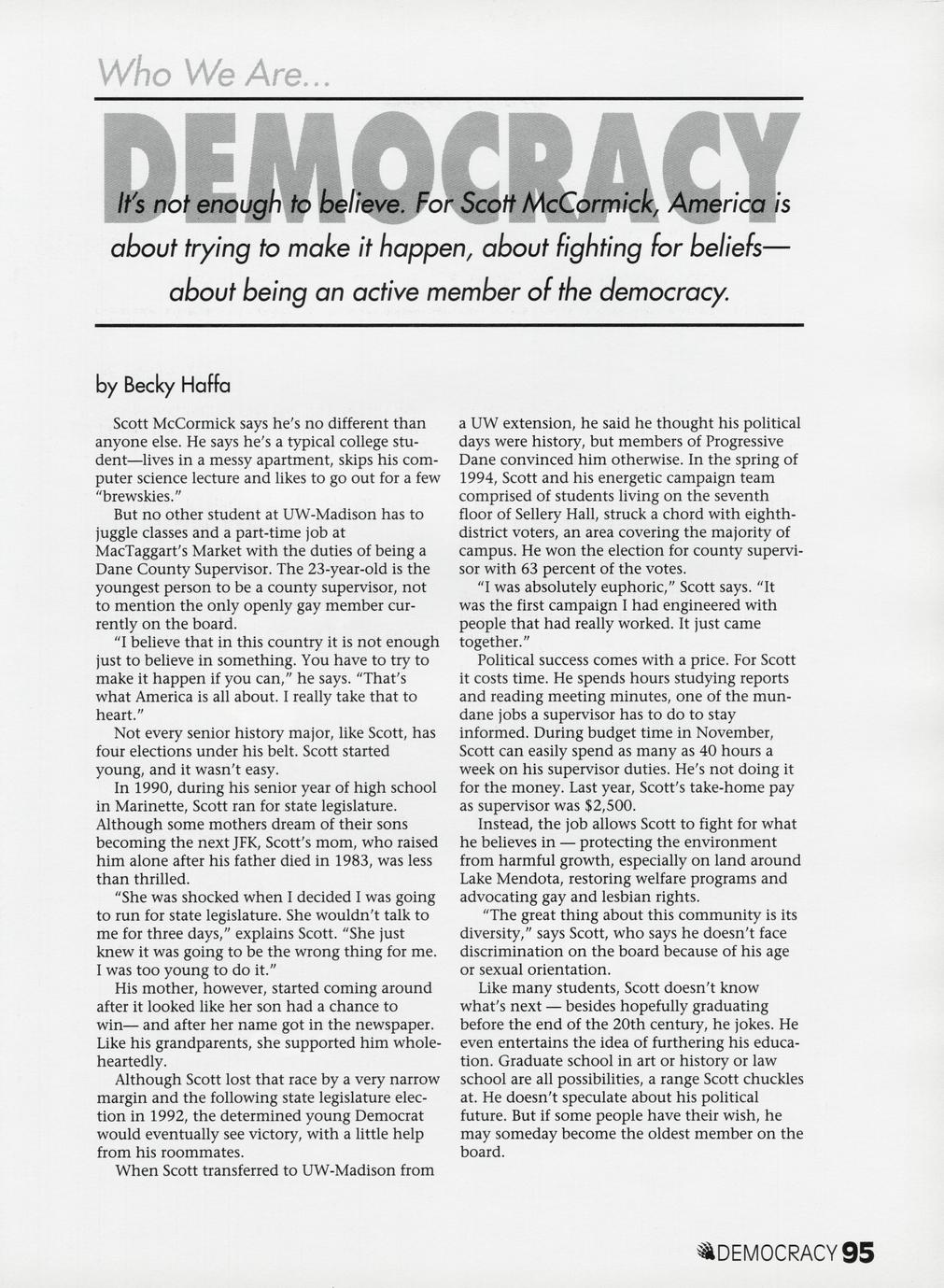 Who We Are...

DEMOCRACY

It's not enough to believe. For Scott McCormick, America is about trying to make it happen, about fighting for beliefs— about being an active member of the democracy.

by Becky Haffa

Scott McCormick says he's no different than anyone else. He says he's a typical college student—lives in a messy apartment, skips his computer science lecture and likes to go out for a few "brewskies."

But no other student at UW-Madison has to juggle classes and a part-time job at MacTaggart's Market with the duties of being a Dane County Supervisor. The 23-year-old is the youngest person to be a county supervisor, not to mention the only openly gay member currently on the board.

"I believe that in this country it is not enough just to believe in something. You have to try to make it happen if you can," he says. "That's what America is all about. I really take that to heart."

Not every senior history major, like Scott, has four elections under his belt. Scott started young, and it wasn't easy.

In 1990, during his senior year of high school in Marinette, Scott ran for state legislature. Although some mothers dream of their sons becoming the next JFK, Scott's mom, who raised him alone after his father died in 1983, was less than thrilled.

"She was shocked when I decided I was going to run for state legislature. She wouldn't talk to me for three days," explains Scott. "She just knew it was going to be the wrong thing for me. I was too young to do it."

His mother, however, started coming around after it looked like her son had a chance to win— and after her name got in the newspaper. Like his grandparents, she supported him wholeheartedly.

Although Scott lost that race by a very narrow margin and the following state legislature election in 1992, the determined young Democrat would eventually see victory, with a little help from his roommates.

When Scott transferred to UW-Madison from a UW extension, he said he thought his political days were history, but members of Progressive Dane convinced him otherwise. In the spring of 1994, Scott and his energetic campaign team comprised of students living on the seventh floor of Sellery Hall, struck a chord with eighth-district voters, an area covering the majority of campus. He won the election for county supervisor with 63 percent of the votes.

"I was absolutely euphoric," Scott says. "It was the first campaign I had engineered with people that had really worked. It just came together."

Political success comes with a price. For Scott it costs time. He spends hours studying reports and reading meeting minutes, one of the mundane jobs a supervisor has to do to stay informed. During budget time in November, Scott can easily spend as many as 40 hours a week on his supervisor duties. He's not doing it for the money. Last year, Scott's take-home pay as supervisor was $2,500.

Instead, the job allows Scott to fight for what he believes in — protecting the environment from harmful growth, especially on land around Lake Mendota, restoring welfare programs and advocating gay and lesbian rights.

"The great thing about this community is its diversity," says Scott, who says he doesn't face discrimination on the board because of his age or sexual orientation.

Like many students, Scott doesn't know what's next — besides hopefully graduating before the end of the 20th century, he jokes. He even entertains the idea of furthering his education. Graduate school in art or history or law school are all possibilities, a range Scott chuckles at. He doesn't speculate about his political future. But if some people have their wish, he may someday become the oldest member on the board.

DEMOCRACY 95